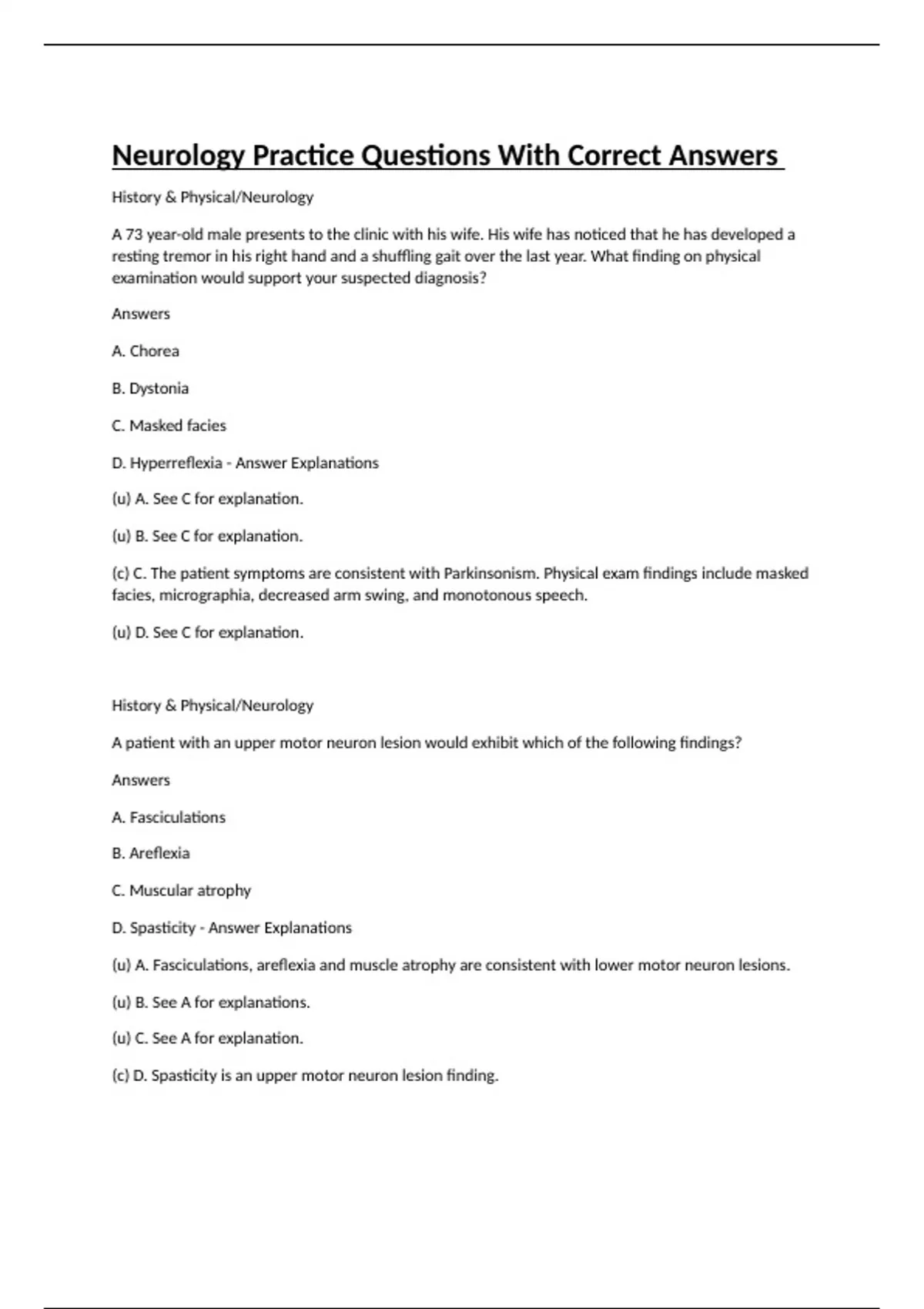 Neurology Practice Questions With Correct Answers

History & Physical/Neurology

A 73 year-old male presents to the clinic with his wife. His wife has noticed that he has developed a resting tremor in his right hand and a shuffling gait over the last year. What finding on physical examination would support your suspected diagnosis?

Answers

A. Chorea

B. Dystonia

C. Masked facies

D. Hyperreflexia - Answer Explanations

(u) A. See C for explanation.

(u) B. See C for explanation.

(c) C. The patient symptoms are consistent with Parkinsonism. Physical exam findings include masked facies, micrographia, decreased arm swing, and monotonous speech.

(u) D. See C for explanation.

History & Physical/Neurology

A patient with an upper motor neuron lesion would exhibit which of the following findings?

Answers

A. Fasciculations

B. Areflexia

C. Muscular atrophy

D. Spasticity - Answer Explanations

(u) A. Fasciculations, areflexia and muscle atrophy are consistent with lower motor neuron lesions.

(u) B. See A for explanations.

(u) C. See A for explanation.

(c) D. Spasticity is an upper motor neuron lesion finding.